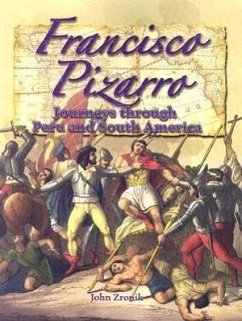 Francisco Pizarro

Journeys through Peru and South America

John Zronik